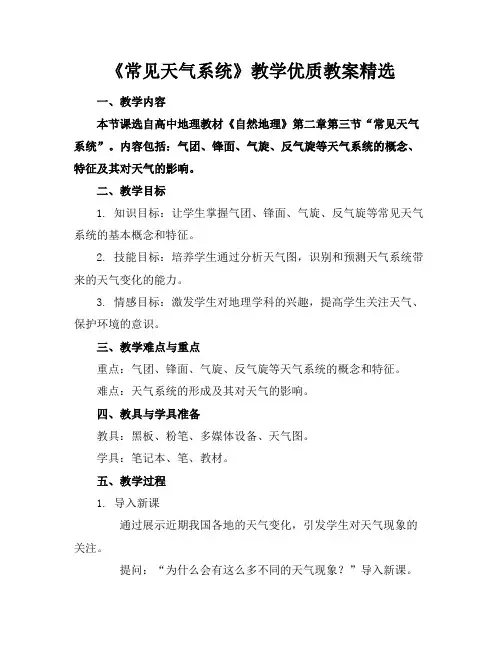 《常见天气系统》教学优质教案精选

一、教学内容

本节课选自高中地理教材《自然地理》第二章第三节“常见天气系统”。内容包括：气团、锋面、气旋、反气旋等天气系统的概念、特征及其对天气的影响。

二、教学目标

1. 知识目标：让学生掌握气团、锋面、气旋、反气旋等常见天气系统的基本概念和特征。

2. 技能目标：培养学生通过分析天气图，识别和预测天气系统带来的天气变化的能力。

3. 情感目标：激发学生对地理学科的兴趣，提高学生关注天气、保护环境的意识。

三、教学难点与重点

重点：气团、锋面、气旋、反气旋等天气系统的概念和特征。

难点：天气系统的形成及其对天气的影响。

四、教具与学具准备

教具：黑板、粉笔、多媒体设备、天气图。

学具：笔记本、笔、教材。

五、教学过程

1. 导入新课

通过展示近期我国各地的天气变化，引发学生对天气现象的关注。

提问：“为什么会有这么多不同的天气现象？”导入新课。